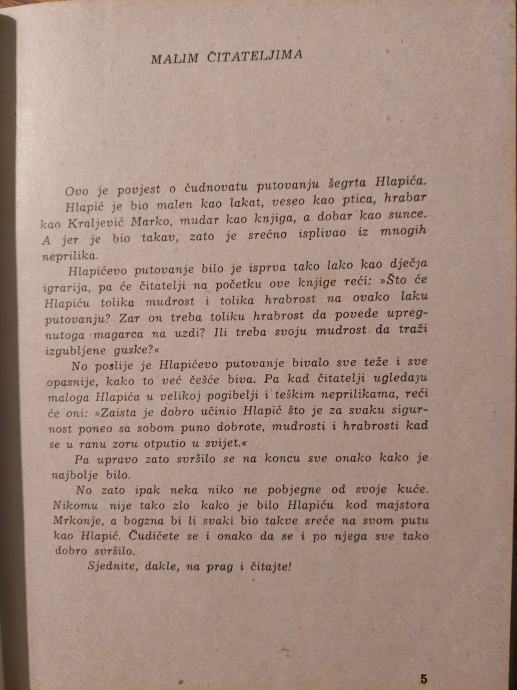 MALIM ČITATELJIMA

Ovo je povjest o čudnovatu putovanju šegrta Hlapića.

Hlapić je bio malen kao lakat, veseo kao ptica, hrabar kao Kraljević Marko, mudar kao knjiga, a dobar kao sunce. A jer je bio takav, zato je srećno isplivao iz mnogih neprilika.

Hlapićevo putovanje bilo je isprva tako lako kao dječja igrarija, pa će čitatelji na početku ove knjige reći: »Što će Hlapiću tolika mudrost i tolika hrabrost na ovako laku putovanju? Zar on treba toliku hrabrost da povede upregnutoga magarca na uzdi? Ili treba svoju mudrost da traži izgubljene guske?«

No poslije je Hlapićevo putovanje bivalo sve teže i sve opasnije, kako to već češće biva. Pa kad čitatelji ugledaju maloga Hlapića u velikoj pogibelji i teškim neprilikama, reći će oni: »Zaista je dobro učinio Hlapić što je za svaku sigurnost poneo sa sobom puno dobrote, mudrosti i hrabrosti kad se u ranu zoru otputio u svijet.«

Pa upravo zato svršilo se na koncu sve onako kako je najbolje bilo.

No zato ipak neka niko ne pobjegne od svoje kuće. Nikomu nije tako zlo kako je bilo Hlapiću kod majstora Mrkonje, a bogzna bi li svaki bio takve sreće na svom putu kao Hlapić. Čudićete se i onako da se i po njega sve tako dobro svršilo.

Sjednite, dakle, na prag i čitajte!

5